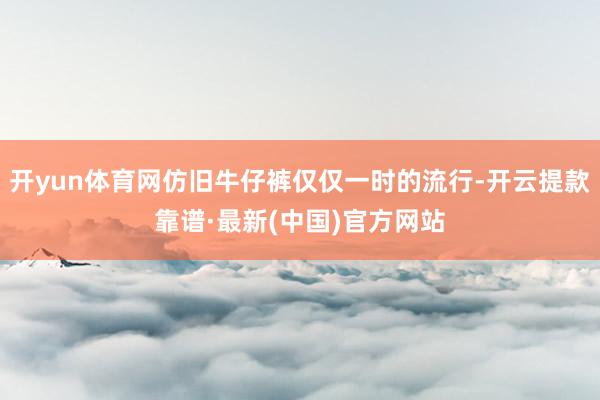 开yun体育网仿旧牛仔裤仅仅一时的流行-开云提款靠谱·最新(中国)官方网站